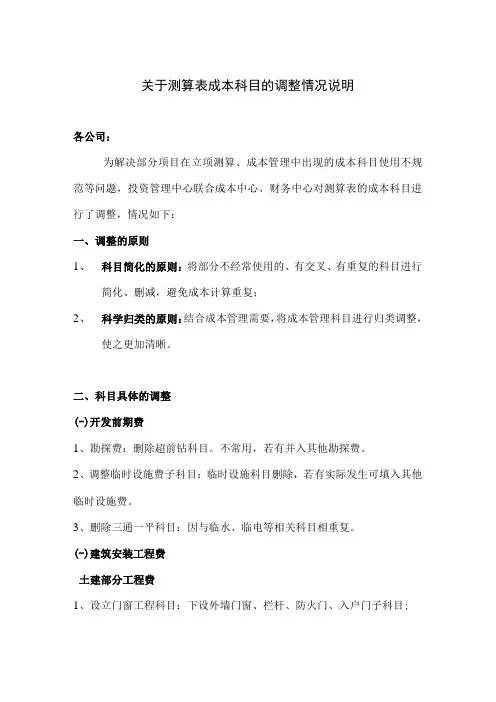 关于测算表成本科目的调整情况说明

各公司：

为解决部分项目在立项测算、成本管理中出现的成本科目使用不规范等问题，投资管理中心联合成本中心、财务中心对测算表的成本科目进行了调整，情况如下：

一、调整的原则

1、 科目简化的原则：将部分不经常使用的、有交叉、有重复的科目进行简化、删减，避免成本计算重复；

2、 科学归类的原则：结合成本管理需要，将成本管理科目进行归类调整，使之更加清晰。

二、科目具体的调整

(一)开发前期费

1、勘探费：删除超前钻科目。不常用，若有并入其他勘探费。

2、调整临时设施费子科目：临时设施科目删除，若有实际发生可填入其他临时设施费。

3、删除三通一平科目：因与临水、临电等相关科目相重复。

(一)建筑安装工程费

土建部分工程费

1、设立门窗工程科目：下设外墙门窗、栏杆、防火门、入户门子科目；